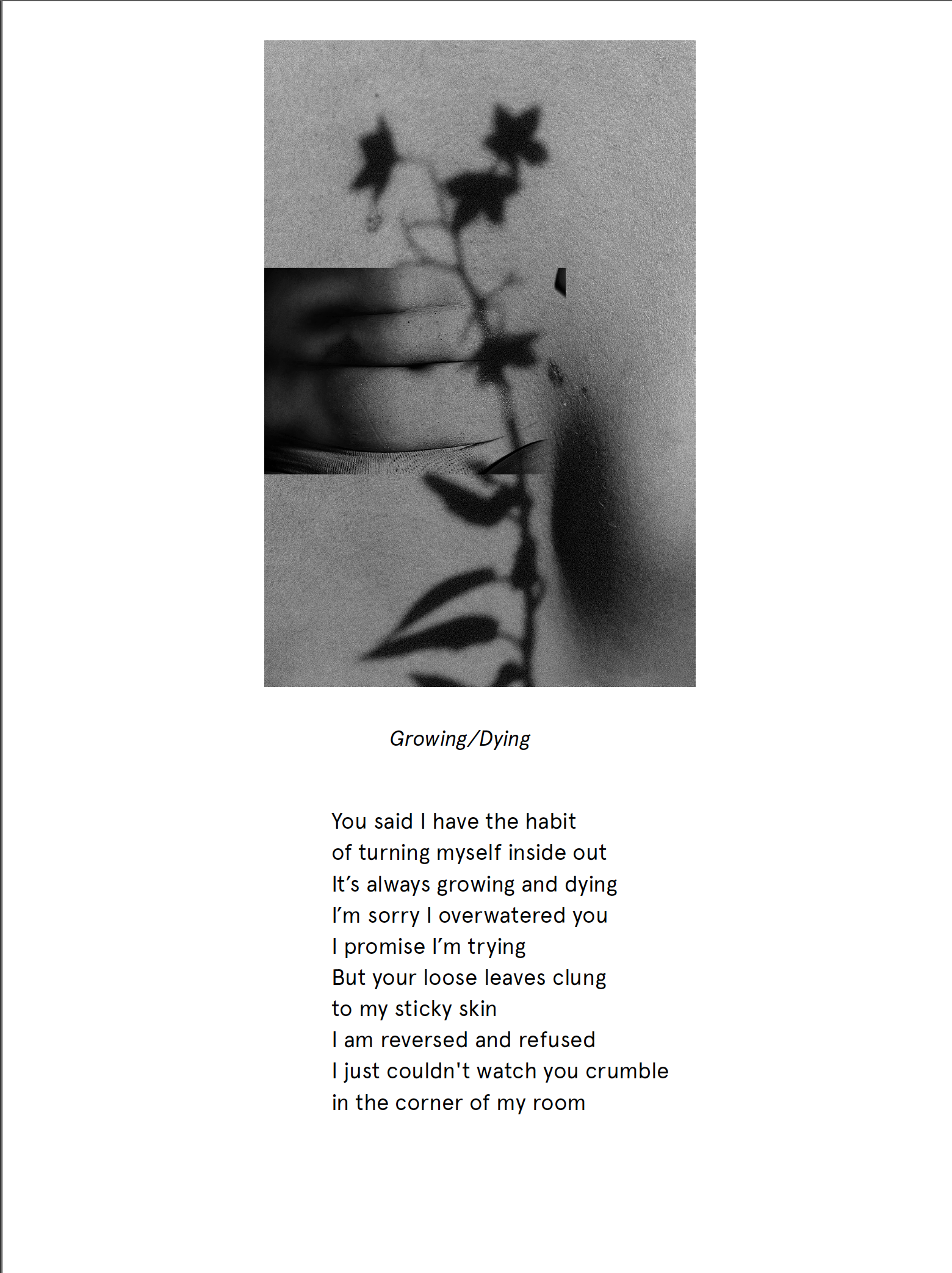 Growing/Dying

You said I have the habit
of turning myself inside out
It's always growing and dying
I'm sorry I overwatered you
I promise I'm trying
But your loose leaves clung
to my sticky skin
I am reversed and refused
I just couldn't watch you crumble
in the corner of my room